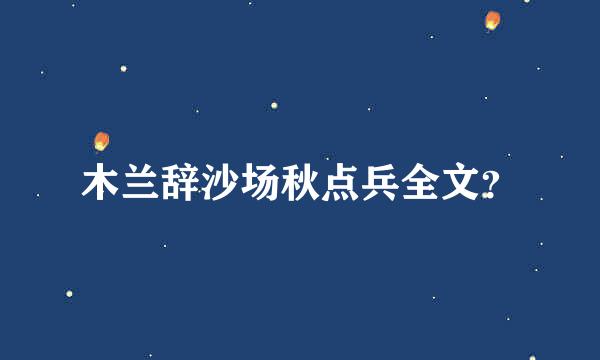 木兰辞沙场秋点兵全文?